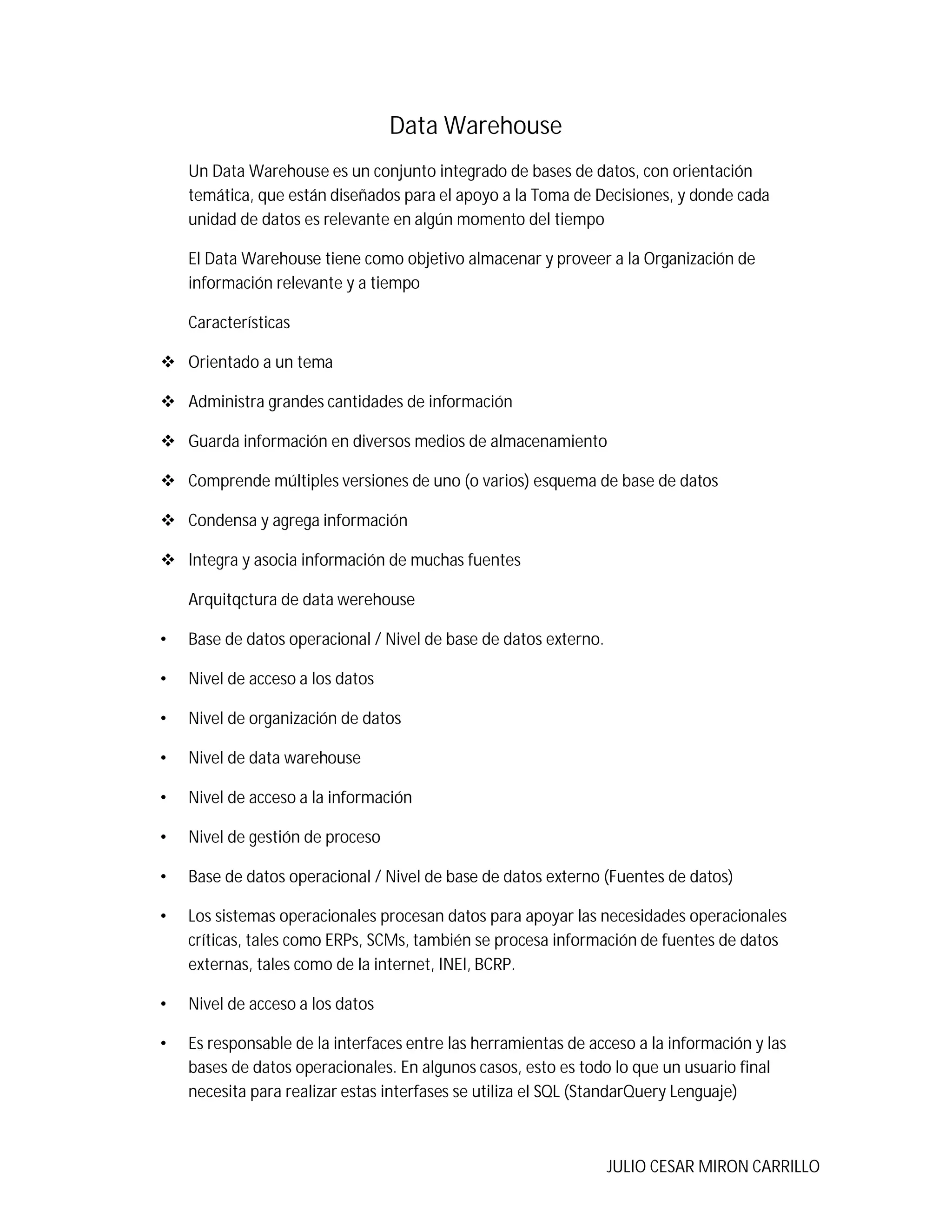 Data Warehouse

Un Data Warehouse es un conjunto integrado de bases de datos, con orientación temática, que están diseñados para el apoyo a la Toma de Decisiones, y donde cada unidad de datos es relevante en algún momento del tiempo

El Data Warehouse tiene como objetivo almacenar y proveer a la Organización de información relevante y a tiempo

Características

❖ Orientado a un tema

❖ Administra grandes cantidades de información

❖ Guarda información en diversos medios de almacenamiento

❖ Comprende múltiples versiones de uno (o varios) esquema de base de datos

❖ Condensa y agrega información

❖ Integra y asocia información de muchas fuentes

Arquitqctura de data werehouse

• Base de datos operacional / Nivel de base de datos externo.

• Nivel de acceso a los datos

• Nivel de organización de datos

• Nivel de data warehouse

• Nivel de acceso a la información

• Nivel de gestión de proceso

• Base de datos operacional / Nivel de base de datos externo (Fuentes de datos)

• Los sistemas operacionales procesan datos para apoyar las necesidades operacionales críticas, tales como ERPs, SCMs, también se procesa información de fuentes de datos externas, tales como de la internet, INEI, BCRP.

• Nivel de acceso a los datos

• Es responsable de la interfaces entre las herramientas de acceso a la información y las bases de datos operacionales. En algunos casos, esto es todo lo que un usuario final necesita para realizar estas interfases se utiliza el SQL (StandarQuery Lenguaje)

JULIO CESAR MIRON CARRILLO